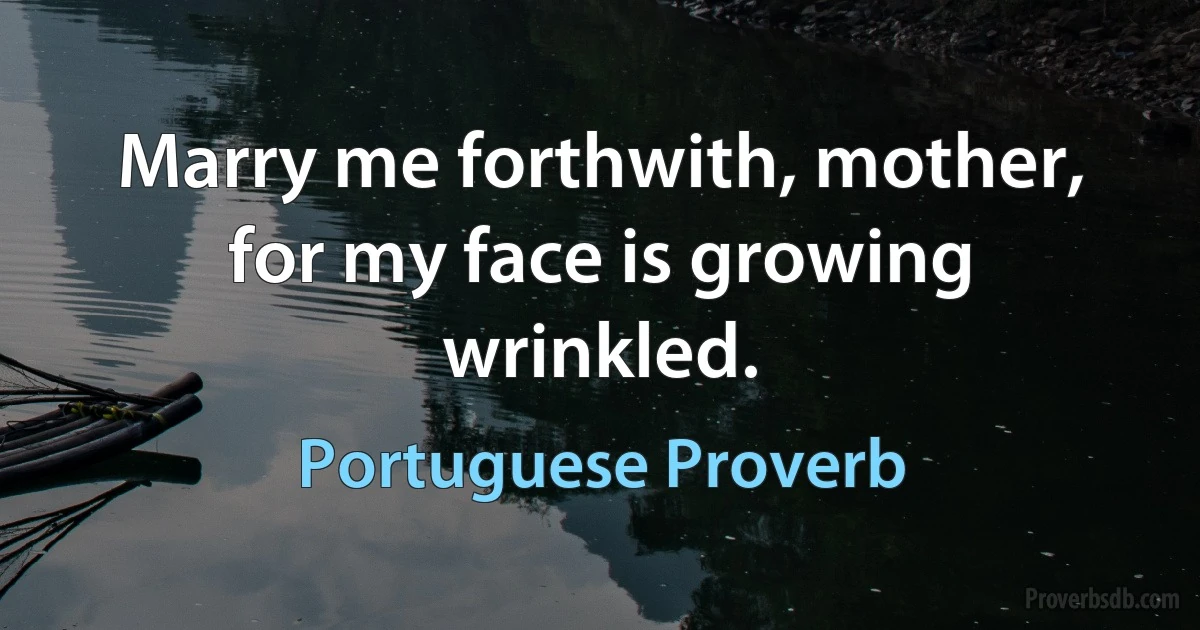 Marry me forthwith, mother, for my face is growing wrinkled.

Portuguese Proverb

Proverbsdb.com